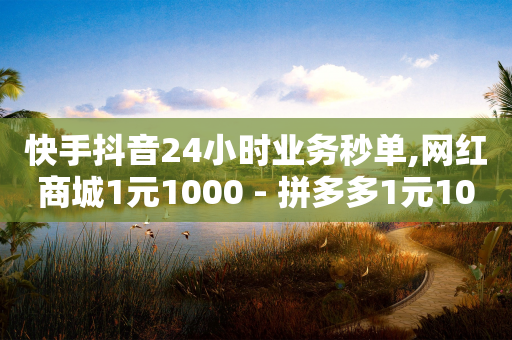 快手抖音24小时业务秒单,网红商城1元1000 - 拼多多1元10